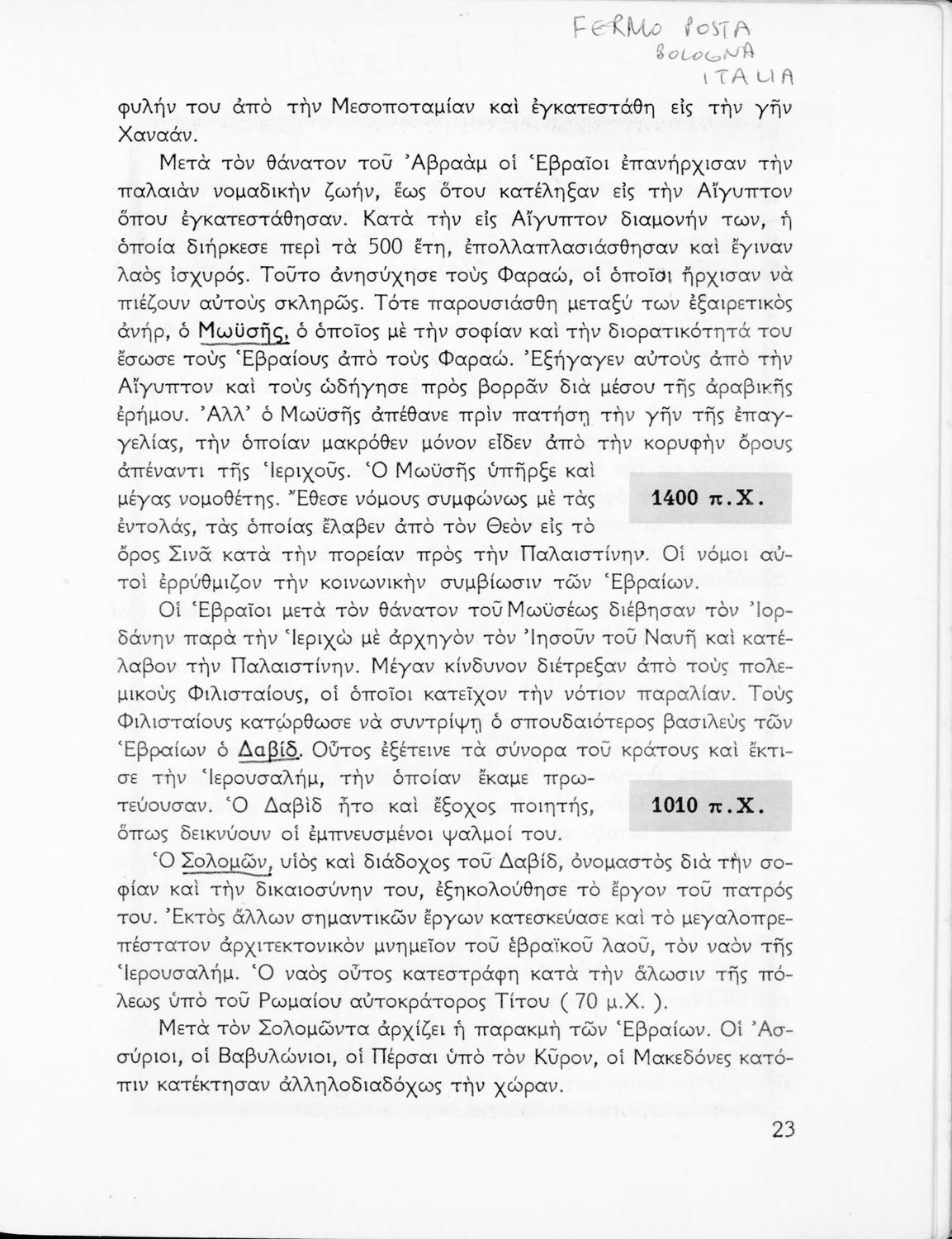 FERMO POSTA
BOLOGNA
ITALIA

φυλήν του ἀπὸ τὴν Μεσοποταμίαν καὶ ἐγκατεστάθη εἰς τὴν γῆν Χαναάν.

Μετὰ τὸν θάνατον τοῦ Ἀβραὰμ οἱ Ἑβραῖοι ἐπανήρχισαν τὴν παλαιὰν νομαδικὴν ζωήν, ἕως ὅτου κατέληξαν εἰς τὴν Αἴγυπτον ὅπου ἐγκατεστάθησαν. Κατὰ τὴν εἰς Αἴγυπτον διαμονήν των, ἡ ὁποία διήρκεσε περὶ τὰ 500 ἔτη, ἐπολλαπλασιάσθησαν καὶ ἔγιναν λαὸς ἰσχυρός. Τοῦτο ἀνησύχησε τοὺς Φαραώ, οἱ ὁποῖοι ἤρχισαν νὰ πιέζουν αὐτοὺς σκληρῶς. Τότε παρουσιάσθη μεταξύ των ἐξαιρετικὸς ἀνήρ, ὁ Μωϋσῆς, ὁ ὁποῖος μὲ τὴν σοφίαν καὶ τὴν διορατικότητά του ἔσωσε τοὺς Ἑβραίους ἀπὸ τοὺς Φαραώ. Ἐξήγαγεν αὐτοὺς ἀπὸ τὴν Αἴγυπτον καὶ τοὺς ὡδήγησε πρὸς βορρᾶν διὰ μέσου τῆς ἀραβικῆς ἐρήμου. Ἀλλ' ὁ Μωϋσῆς ἀπέθανε πρὶν πατήσῃ τὴν γῆν τῆς ἐπαγγελίας, τὴν ὁποίαν μακρόθεν μόνον εἶδεν ἀπὸ τὴν κορυφὴν ὄρους ἀπέναντι τῆς Ἱεριχοῦς. Ὁ Μωϋσῆς ὑπῆρξε καὶ μέγας νομοθέτης. Ἔθεσε νόμους συμφώνως μὲ τὰς ἐντολάς, τὰς ὁποίας ἔλαβεν ἀπὸ τὸν Θεὸν εἰς τὸ ὄρος Σινᾶ κατὰ τὴν πορείαν πρὸς τὴν Παλαιστίνην. Οἱ νόμοι αὐτοὶ ἐρρύθμιζον τὴν κοινωνικὴν συμβίωσιν τῶν Ἑβραίων.

1400 π.Χ.

Οἱ Ἑβραῖοι μετὰ τὸν θάνατον τοῦ Μωϋσέως διέβησαν τὸν Ἰορδάνην παρὰ τὴν Ἱεριχὼ μὲ ἀρχηγὸν τὸν Ἰησοῦν τοῦ Ναυῆ καὶ κατέλαβον τὴν Παλαιστίνην. Μέγαν κίνδυνον διέτρεξαν ἀπὸ τοὺς πολεμικοὺς Φιλισταίους, οἱ ὁποῖοι κατεῖχον τὴν νότιον παραλίαν. Τοὺς Φιλισταίους κατώρθωσε νὰ συντρίψῃ ὁ σπουδαιότερος βασιλεὺς τῶν Ἑβραίων ὁ Δαβίδ. Οὗτος ἐξέτεινε τὰ σύνορα τοῦ κράτους καὶ ἔκτισε τὴν Ἱερουσαλήμ, τὴν ὁποίαν ἔκαμε πρωτεύουσαν. Ὁ Δαβὶδ ἦτο καὶ ἔξοχος ποιητής, ὅπως δεικνύουν οἱ ἐμπνευσμένοι ψαλμοί του.

1010 π.Χ.

Ὁ Σολομῶν, υἱὸς καὶ διάδοχος τοῦ Δαβίδ, ὀνομαστὸς διὰ τὴν σοφίαν καὶ τὴν δικαιοσύνην του, ἐξηκολούθησε τὸ ἔργον τοῦ πατρός του. Ἐκτὸς ἄλλων σημαντικῶν ἔργων κατεσκεύασε καὶ τὸ μεγαλοπρεπέστατον ἀρχιτεκτονικὸν μνημεῖον τοῦ ἑβραϊκοῦ λαοῦ, τὸν ναὸν τῆς Ἱερουσαλήμ. Ὁ ναὸς οὗτος κατεστράφη κατὰ τὴν ἅλωσιν τῆς πόλεως ὑπὸ τοῦ Ρωμαίου αὐτοκράτορος Τίτου ( 70 μ.Χ. ).

Μετὰ τὸν Σολομῶντα ἀρχίζει ἡ παρακμὴ τῶν Ἑβραίων. Οἱ Ἀσσύριοι, οἱ Βαβυλώνιοι, οἱ Πέρσαι ὑπὸ τὸν Κῦρον, οἱ Μακεδόνες κατόπιν κατέκτησαν ἀλληλοδιαδόχως τὴν χώραν.

23